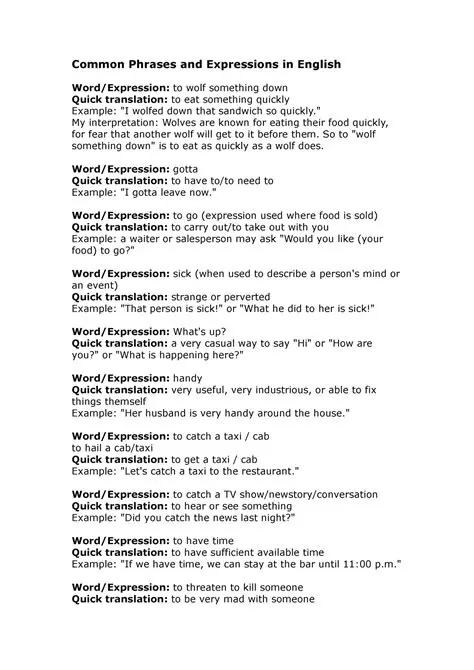 Common Phrases and Expressions in English

Word/Expression: to wolf something down
Quick translation: to eat something quickly
Example: "I wolfed down that sandwich so quickly."
My interpretation: Wolves are known for eating their food quickly, for fear that another wolf will get to it before them. So to "wolf something down" is to eat as quickly as a wolf does.

Word/Expression: gotta
Quick translation: to have to/to need to
Example: "I gotta leave now."

Word/Expression: to go (expression used where food is sold)
Quick translation: to carry out/to take out with you
Example: a waiter or salesperson may ask "Would you like (your food) to go?"

Word/Expression: sick (when used to describe a person's mind or an event)
Quick translation: strange or perverted
Example: "That person is sick!" or "What he did to her is sick!"

Word/Expression: What's up?
Quick translation: a very casual way to say "Hi" or "How are you?" or "What is happening here?"

Word/Expression: handy
Quick translation: very useful, very industrious, or able to fix things themself
Example: "Her husband is very handy around the house."

Word/Expression: to catch a taxi / cab
to hail a cab/taxi
Quick translation: to get a taxi / cab
Example: "Let's catch a taxi to the restaurant."

Word/Expression: to catch a TV show/newstory/conversation
Quick translation: to hear or see something
Example: "Did you catch the news last night?"

Word/Expression: to have time
Quick translation: to have sufficient available time
Example: "If we have time, we can stay at the bar until 11:00 p.m."

Word/Expression: to threaten to kill someone
Quick translation: to be very mad with someone